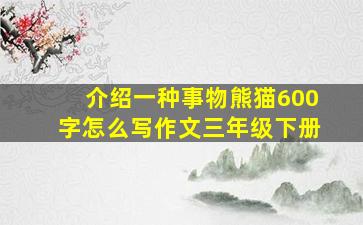 介绍一种事物熊猫600字怎么写作文三年级下册